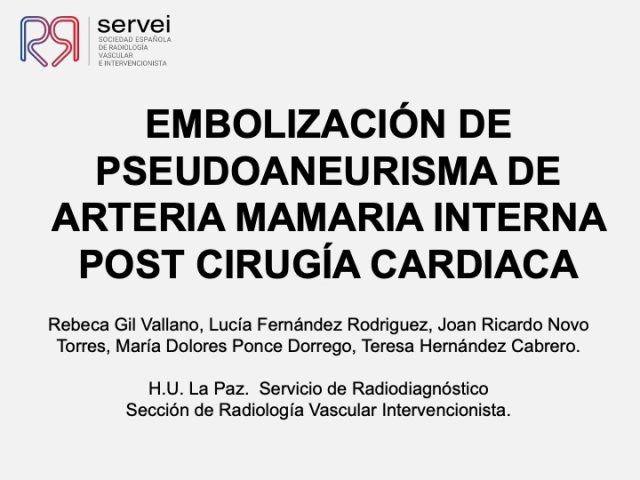 servei
SOCIEDAD ESPAÑOLA
DE RADIOLOGÍA
VASCULAR
E INTERVENCIONISTA

EMBOLIZACIÓN DE PSEUDOANEURISMA DE ARTERIA MAMARIA INTERNA POST CIRUGÍA CARDIACA

Rebeca Gil Vallano, Lucía Fernández Rodriguez, Joan Ricardo Novo Torres, María Dolores Ponce Dorrego, Teresa Hernández Cabrero.

H.U. La Paz. Servicio de Radiodiagnóstico
Sección de Radiología Vascular Intervencionista.